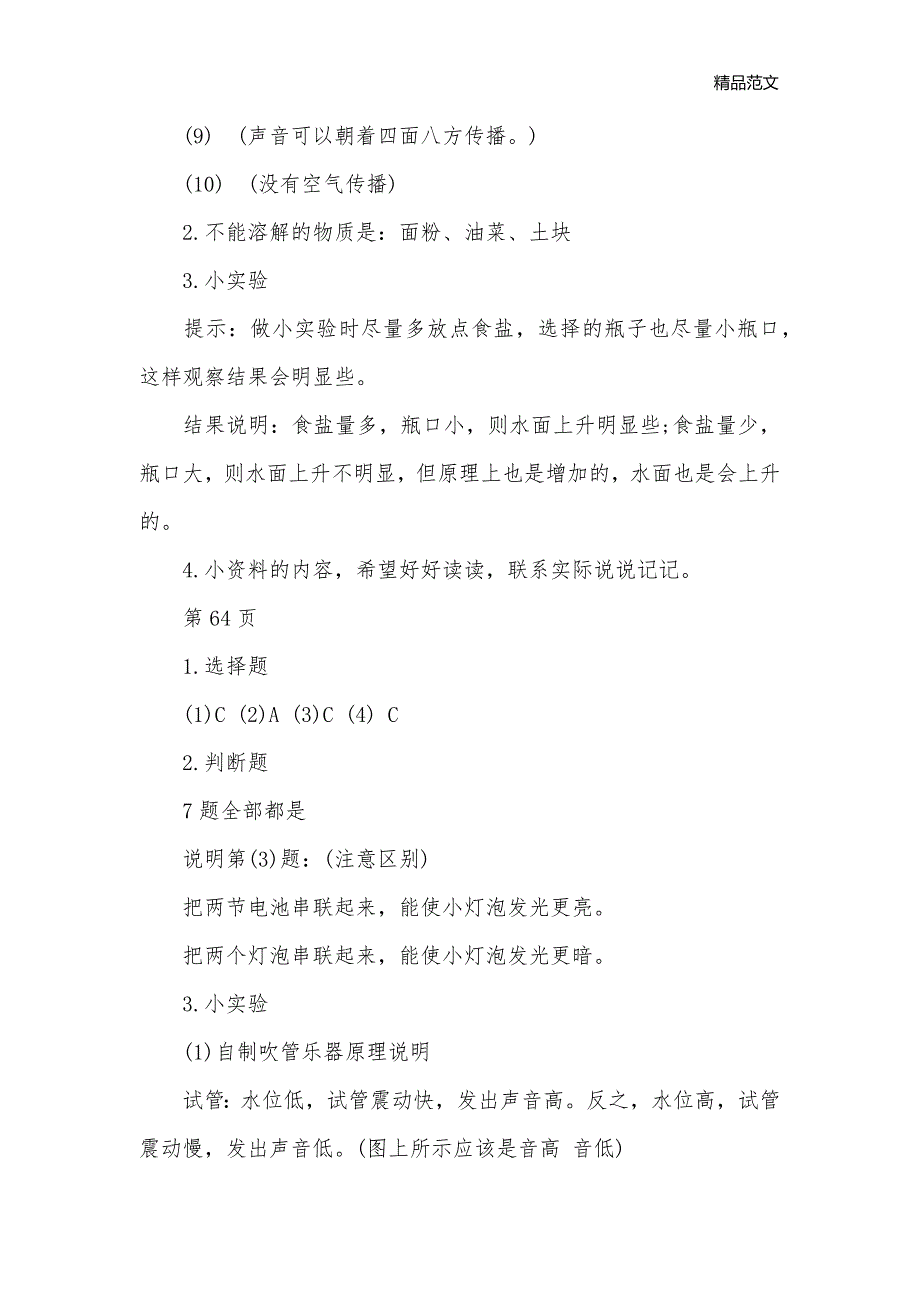 精品范文

(9) （声音可以朝着四面八方传播。）

(10) （没有空气传播）

2.不能溶解的物质是：面粉、油菜、土块

3.小实验

提示：做小实验时尽量多放点食盐，选择的瓶子也尽量小瓶口，这样观察结果会明显些。

结果说明：食盐量多，瓶口小，则水面上升明显些;食盐量少，瓶口大，则水面上升不明显，但原理上也是增加的，水面也是会上升的。

4.小资料的内容，希望好好读读，联系实际说说记记。

第64页

1.选择题

(1)C (2)A (3)C (4) C

2.判断题

7题全部都是

说明第(3)题：(注意区别)

把两节电池串联起来，能使小灯泡发光更亮。

把两个灯泡串联起来，能使小灯泡发光更暗。

3.小实验

(1)自制吹管乐器原理说明

试管：水位低，试管震动快，发出声音高。反之，水位高，试管震动慢，发出声音低。(图上所示应该是音高 音低)